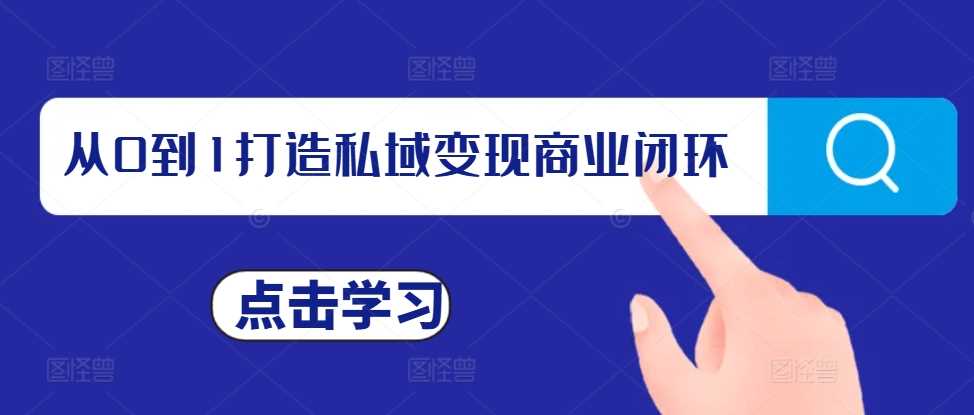 图怪兽 图怪兽 图怪兽

从0到1打造私域变现商业闭环

点击学习

图怪兽 图怪兽 图怪兽